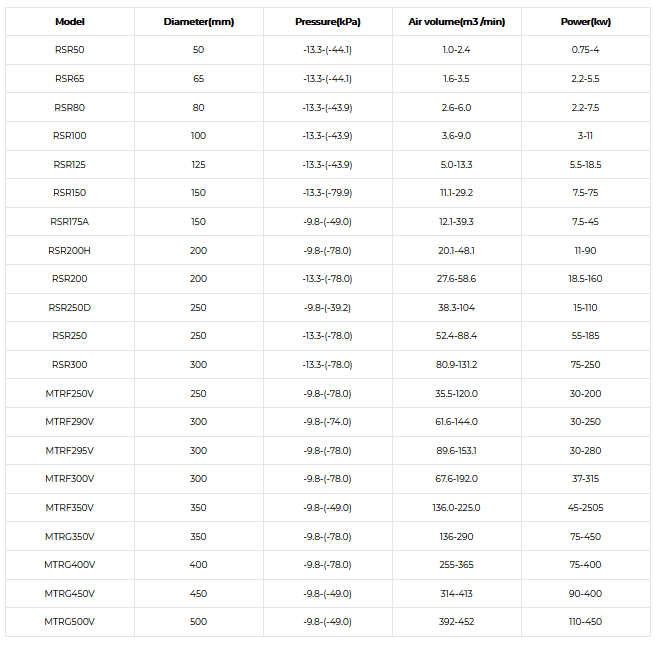 | Model | Diameter(mm) | Pressure(kPa) | Air volume(m3 /min) | Power(kw) |
|---|---|---|---|---|
| RSR50 | 50 | -13.3-(-44.1) | 1.0-2.4 | 0.75-4 |
| RSR65 | 65 | -13.3-(-44.1) | 1.6-3.5 | 2.2-5.5 |
| RSR80 | 80 | -13.3-(-43.9) | 2.6-6.0 | 2.2-7.5 |
| RSR100 | 100 | -13.3-(-43.9) | 3.6-9.0 | 3-11 |
| RSR125 | 125 | -13.3-(-43.9) | 5.0-13.3 | 5.5-18.5 |
| RSR150 | 150 | -13.3-(-79.9) | 11.1-29.2 | 7.5-75 |
| RSR175A | 150 | -9.8-(-49.0) | 12.1-39.3 | 7.5-45 |
| RSR200H | 200 | -9.8-(-78.0) | 20.1-48.1 | 11-90 |
| RSR200 | 200 | -13.3-(-78.0) | 27.6-58.6 | 18.5-160 |
| RSR250D | 250 | -9.8-(-39.2) | 38.3-104 | 15-110 |
| RSR250 | 250 | -13.3-(-78.0) | 52.4-88.4 | 55-185 |
| RSR300 | 300 | -13.3-(-78.0) | 80.9-131.2 | 75-250 |
| MTRF250V | 250 | -9.8-(-78.0) | 35.5-120.0 | 30-200 |
| MTRF290V | 300 | -9.8-(-74.0) | 61.6-144.0 | 30-250 |
| MTRF295V | 300 | -9.8-(-78.0) | 89.6-153.1 | 30-280 |
| MTRF300V | 300 | -9.8-(-78.0) | 67.6-192.0 | 37-315 |
| MTRF350V | 350 | -9.8-(-49.0) | 136.0-225.0 | 45-2505 |
| MTRG350V | 350 | -9.8-(-78.0) | 136-290 | 75-450 |
| MTRG400V | 400 | -9.8-(-78.0) | 255-365 | 75-400 |
| MTRG450V | 450 | -9.8-(-49.0) | 314-413 | 90-400 |
| MTRG500V | 500 | -9.8-(-49.0) | 392-452 | 110-450 |